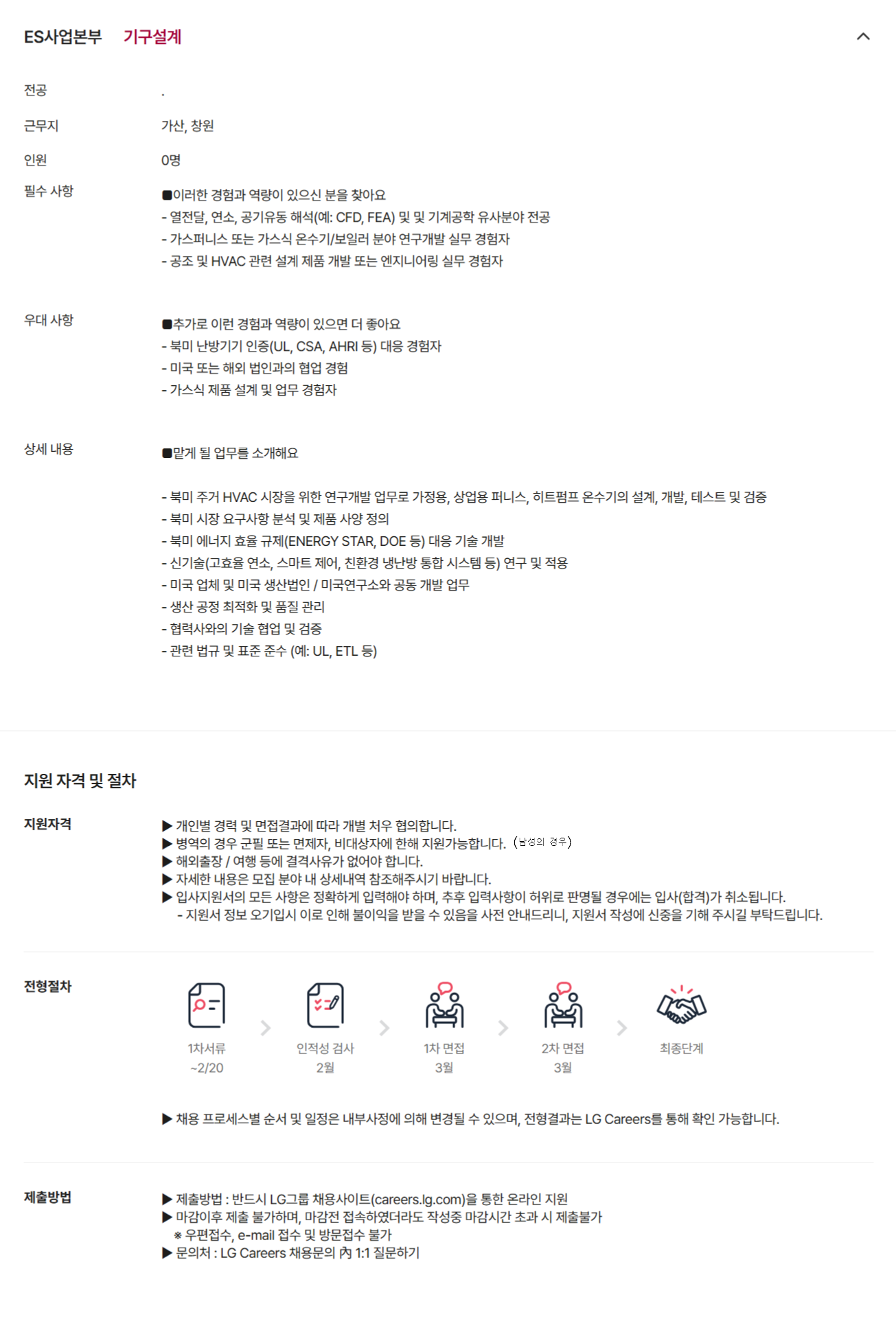 ES사업본부 기구설계

전공 .

근무지 가산, 창원

인원 0명

필수 사항 ■이러한 경험과 역량이 있으신 분을 찾아요
- 열전달, 연소, 공기유동 해석(예: CFD, FEA) 및 및 기계공학 유사분야 전공
- 가스퍼니스 또는 가스식 온수기/보일러 분야 연구개발 실무 경험자
- 공조 및 HVAC 관련 설계 제품 개발 또는 엔지니어링 실무 경험자

우대 사항 ■추가로 이런 경험과 역량이 있으면 더 좋아요
- 북미 난방기기 인증(UL, CSA, AHRI 등) 대응 경험자
- 미국 또는 해외 법인과의 협업 경험
- 가스식 제품 설계 및 업무 경험자

상세 내용 ■맡게 될 업무를 소개해요

- 북미 주거 HVAC 시장을 위한 연구개발 업무로 가정용, 상업용 퍼니스, 히트펌프 온수기의 설계, 개발, 테스트 및 검증
- 북미 시장 요구사항 분석 및 제품 사양 정의
- 북미 에너지 효율 규제(ENERGY STAR, DOE 등) 대응 기술 개발
- 신기술(고효율 연소, 스마트 제어, 친환경 냉난방 통합 시스템 등) 연구 및 적용
- 미국 업체 및 미국 생산법인 / 미국연구소와 공동 개발 업무
- 생산 공정 최적화 및 품질 관리
- 협력사와의 기술 협업 및 검증
- 관련 법규 및 표준 준수 (예: UL, ETL 등)

지원 자격 및 절차

지원자격
▶ 개인별 경력 및 면접결과에 따라 개별 처우 협의합니다.
▶ 병역의 경우 군필 또는 면제자, 비대상자에 한해 지원가능합니다. (남성의 경우)
▶ 해외출장 / 여행 등에 결격사유가 없어야 합니다.
▶ 자세한 내용은 모집 분야 내 상세내역 참조해주시기 바랍니다.
▶ 입사지원서의 모든 사항은 정확하게 입력해야 하며, 추후 입력사항이 허위로 판명될 경우에는 입사(합격)가 취소됩니다.
- 지원서 정보 오기입시 이로 인해 불이익을 받을 수 있음을 사전 안내드리니, 지원서 작성에 신중을 기해 주시길 부탁드립니다.

전형절차
1차서류 ~2/20
인적성 검사 2월
1차 면접 3월
2차 면접 3월
최종단계

▶ 채용 프로세스별 순서 및 일정은 내부사정에 의해 변경될 수 있으며, 전형결과는 LG Careers를 통해 확인 가능합니다.

제출방법
▶ 제출방법 : 반드시 LG그룹 채용사이트(careers.lg.com)을 통한 온라인 지원
▶ 마감이후 제출 불가하며, 마감전 접속하였더라도 작성중 마감시간 초과 시 제출불가
※ 우편접수, e-mail 접수 및 방문접수 불가
▶ 문의처 : LG Careers 채용문의 內 1:1 질문하기